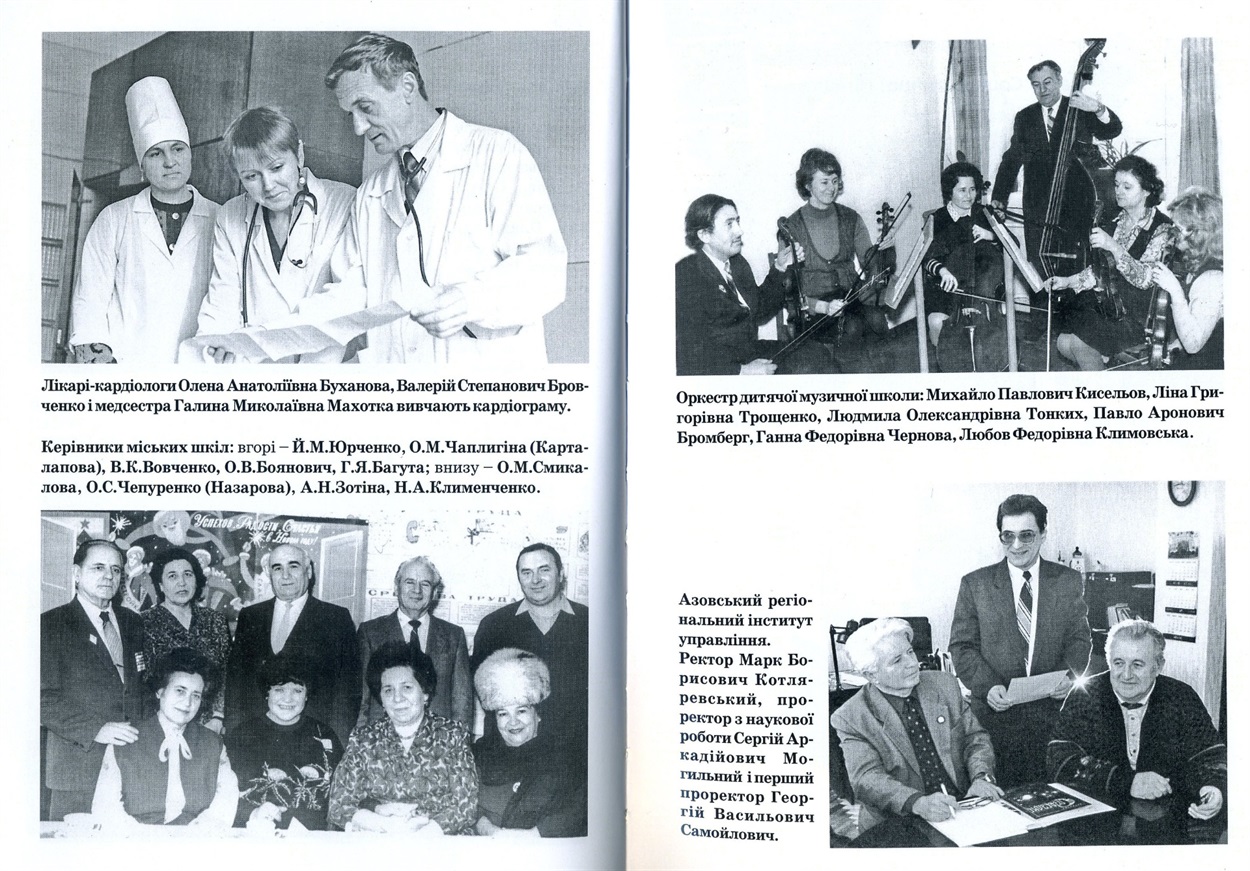 Лікарі-кардіологи Олена Анатоліївна Буханова, Валерій Степанович Бровченко і медсестра Галина Миколаївна Махотка вивчають кардіограму.

Керівники міських шкіл: вгорі – Й.М.Юрченко, О.М.Чаплигіна (Карталапова), В.К.Вовченко, О.В.Боянович, Г.Я.Багута; внизу – О.М.Смикалова, О.С.Чепуренко (Назарова), А.Н.Зотіна, Н.А.Клименченко.

Успехов Радости Счастья в Новом году!

Оркестр дитячої музичної школи: Михайло Павлович Кисельов, Ліна Григорівна Трощенко, Людмила Олександрівна Тонких, Павло Аронович Бромберг, Ганна Федорівна Чернова, Любов Федорівна Климовська.

Азовський регіональний інститут управління. Ректор Марк Борисович Котляревський, проректор з наукової роботи Сергій Аркадійович Могильний і перший проректор Георгій Васильович Самойлович.